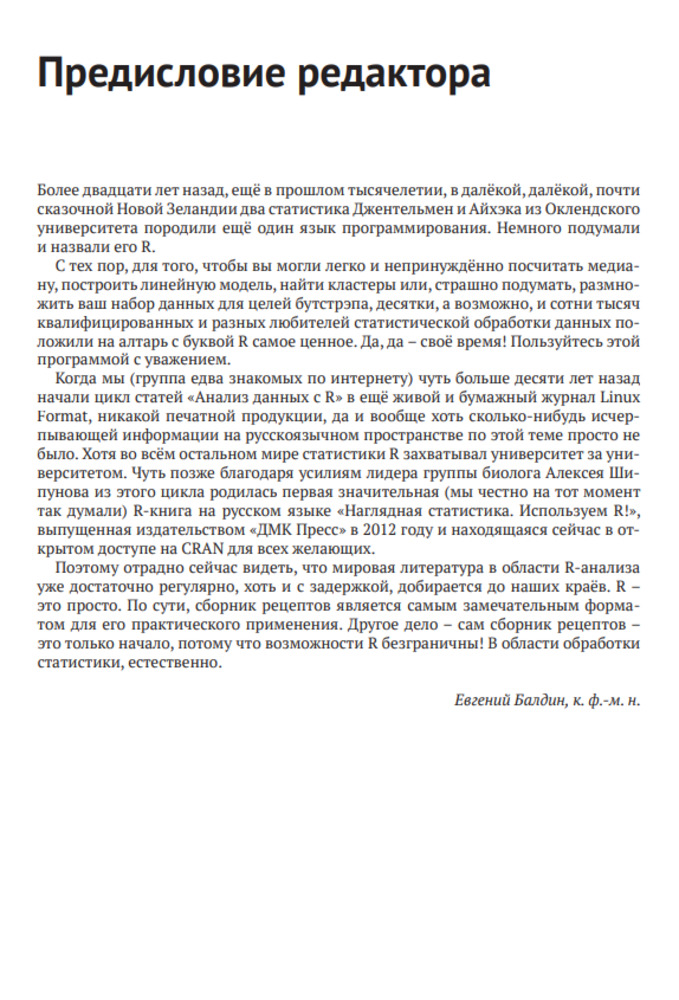 Предисловие редактора

Более двадцати лет назад, ещё в прошлом тысячелетии, в далёкой, далёкой, почти сказочной Новой Зеландии два статистика Джентельмен и Айхэка из Оклендского университета породили ещё один язык программирования. Немного подумали и назвали его R.

С тех пор, для того, чтобы вы могли легко и непринуждённо посчитать медиану, построить линейную модель, найти кластеры или, страшно подумать, размножить ваш набор данных для целей бутстрэпа, десятки, а возможно, и сотни тысяч квалифицированных и разных любителей статистической обработки данных положили на алтарь с буквой R самое ценное. Да, да – своё время! Пользуйтесь этой программой с уважением.

Когда мы (группа едва знакомых по интернету) чуть больше десяти лет назад начали цикл статей «Анализ данных с R» в ещё живой и бумажный журнал Linux Format, никакой печатной продукции, да и вообще хоть сколько-нибудь исчерпывающей информации на русскоязычном пространстве по этой теме просто не было. Хотя во всём остальном мире статистики R захватывал университет за университетом. Чуть позже благодаря усилиям лидера группы биолога Алексея Шипунова из этого цикла родилась первая значительная (мы честно на тот момент так думали) R-книга на русском языке «Наглядная статистика. Используем R!», выпущенная издательством «ДМК Пресс» в 2012 году и находящаяся сейчас в открытом доступе на CRAN для всех желающих.

Поэтому отрадно сейчас видеть, что мировая литература в области R-анализа уже достаточно регулярно, хоть и с задержкой, добирается до наших краёв. R – это просто. По сути, сборник рецептов является самым замечательным форматом для его практического применения. Другое дело – сам сборник рецептов – это только начало, потому что возможности R безграничны! В области обработки статистики, естественно.

Евгений Балдин, к. ф.-м. н.